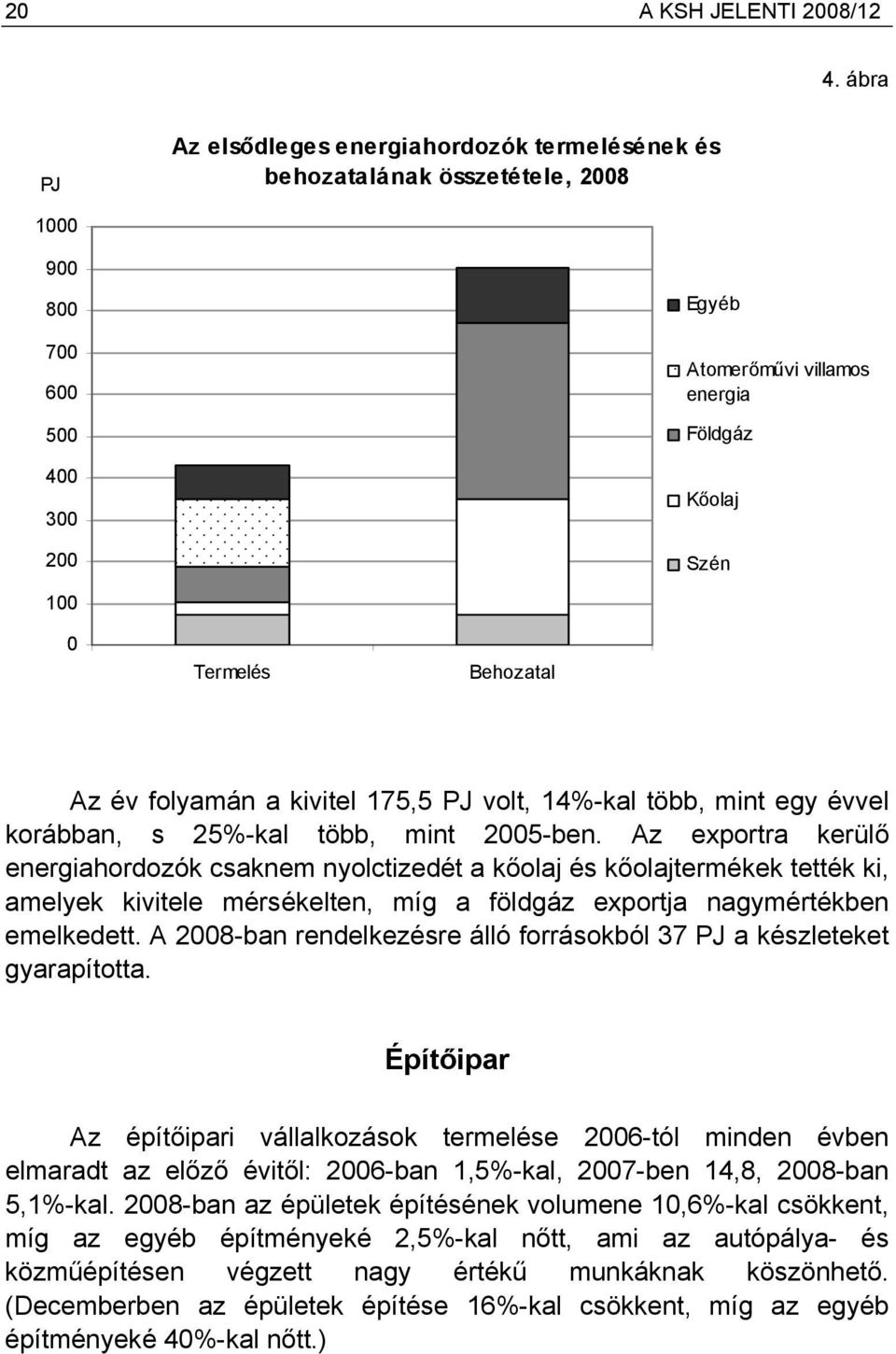 20 A KSH JELENTI 2008/12

4. ábra

Az elsődleges energiahordozók termelésének és behozatalának összetétele, 2008

PJ

1000
900
800
700
600
500
400
300
200
100
0

Termelés

Behozatal

Egyéb

Atomerőművi villamos energia

Földgáz

Kőolaj

Szén

Az év folyamán a kivitel 175,5 PJ volt, 14%-kal több, mint egy évvel korábban, s 25%-kal több, mint 2005-ben. Az exportra kerülő energiahordozók csaknem nyolctizedét a kőolaj és kőolajtermékek tették ki, amelyek kivitele mérsékelten, míg a földgáz exportja nagymértékben emelkedett. A 2008-ban rendelkezésre álló forrásokból 37 PJ a készleteket gyarapította.

Építőipar

Az építőipari vállalkozások termelése 2006-tól minden évben elmaradt az előző évitől: 2006-ban 1,5%-kal, 2007-ben 14,8, 2008-ban 5,1%-kal. 2008-ban az épületek építésének volumene 10,6%-kal csökkent, míg az egyéb építményeké 2,5%-kal nőtt, ami az autópálya- és közműépítésen végzett nagy értékű munkáknak köszönhető. (Decemberben az épületek építése 16%-kal csökkent, míg az egyéb építményeké 40%-kal nőtt.)